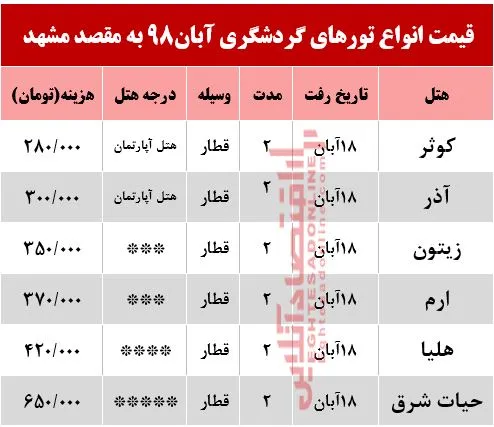 قیمت انواع تورهای گردشگری آبان۹۸ به مقصد مشهد

| هتل | تاریخ رفت | مدت | وسیله | درجه هتل | هزینه(تومان) |
|---|---|---|---|---|---|
| کوثر | ۱۸آبان | ۲ | قطار | هتل آپارتمان | ۲۸۰/۰۰۰ |
| آذر | ۱۸آبان | ۲ | قطار | هتل آپارتمان | ۳۰۰/۰۰۰ |
| زیتون | ۱۸آبان | ۲ | قطار | *** | ۳۵۰/۰۰۰ |
| ارم | ۱۸آبان | ۲ | قطار | *** | ۳۷۰/۰۰۰ |
| هلیا | ۱۸آبان | ۲ | قطار | **** | ۴۲۰/۰۰۰ |
| حیات شرق | ۱۸آبان | ۲ | قطار | ***** | ۶۵۰/۰۰۰ |

اقتصادآنلاین
EGHTESADONLINE
eghtesadonline.com